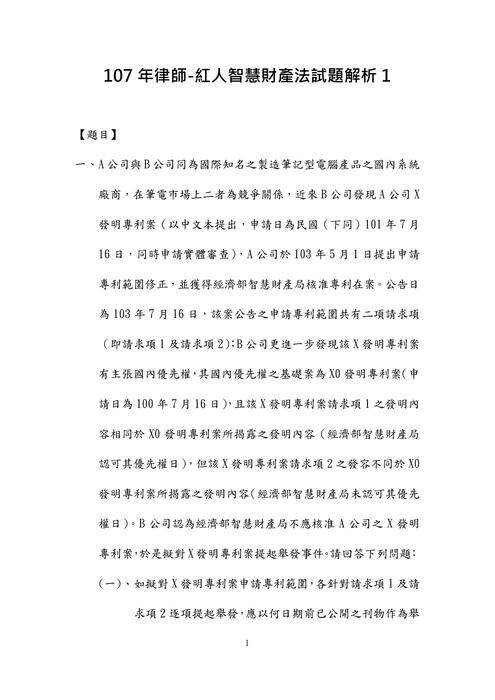 107 年律師-紅人智慧財產法試題解析 1

【題目】

一、A 公司與 B 公司同為國際知名之製造筆記型電腦產品之國內系統廠商，在筆電市場上二者為競爭關係，近來 B 公司發現 A 公司 X 發明專利案（以中文本提出，申請日為民國（下同）101 年 7 月 16 日，同時申請實體審查），A 公司於 103 年 5 月 1 日提出申請專利範圍修正，並獲得經濟部智慧財產局核准專利在案。公告日為 103 年 7 月 16 日，該案公告之申請專利範圍共有二項請求項（即請求項 1 及請求項 2）；B 公司更進一步發現該 X 發明專利案有主張國內優先權，其國內優先權之基礎案為 X0 發明專利案（申請日為 100 年 7 月 16 日），且該 X 發明專利案請求項 1 之發明內容相同於 X0 發明專利案所揭露之發明內容（經濟部智慧財產局認可其優先權日），但該 X 發明專利案請求項 2 之發容不同於 X0 發明專利案所揭露之發明內容（經濟部智慧財產局未認可其優先權日）。B 公司認為經濟部智慧財產局不應核准 A 公司之 X 發明專利案，於是擬對 X 發明專利案提起舉發事件。請回答下列問題：

（一）、如擬對 X 發明專利案申請專利範圍，各針對請求項 1 及請求項 2 逐項提起舉發，應以何日期前已公開之刊物作為舉

1